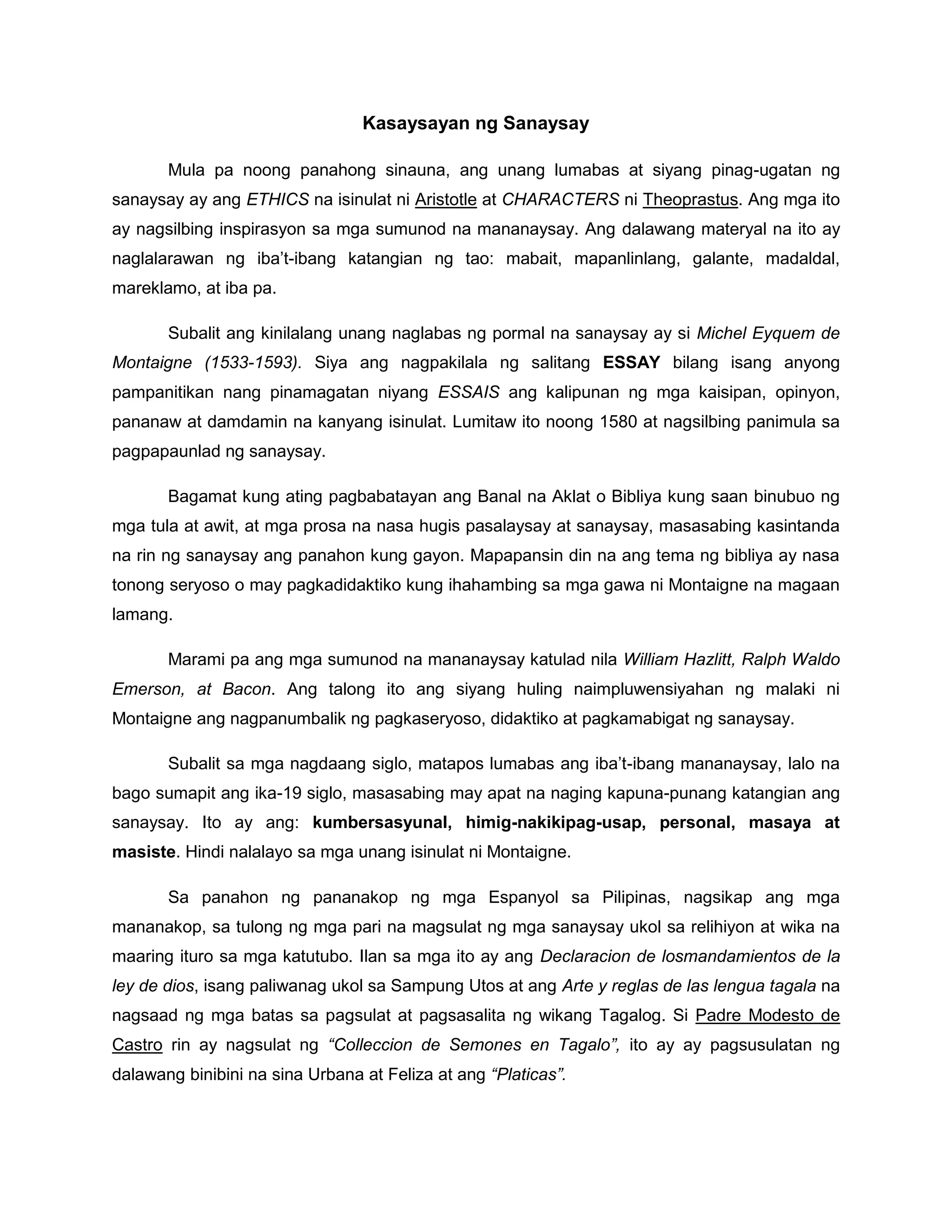 Kasaysayan ng Sanaysay

Mula pa noong panahong sinauna, ang unang lumabas at siyang pinag-ugatan ng sanaysay ay ang ETHICS na isinulat ni Aristotle at CHARACTERS ni Theoprastus. Ang mga ito ay nagsilbing inspirasyon sa mga sumunod na mananaysay. Ang dalawang materyal na ito ay naglalarawan ng iba't-ibang katangian ng tao: mabait, mapanlinlang, galante, madaldal, mareklamo, at iba pa.

Subalit ang kinilalang unang naglabas ng pormal na sanaysay ay si Michel Eyquem de Montaigne (1533-1593). Siya ang nagpakilala ng salitang ESSAY bilang isang anyong pampanitikan nang pinamagatan niyang ESSAIS ang kalipunan ng mga kaisipan, opinyon, pananaw at damdamin na kanyang isinulat. Lumitaw ito noong 1580 at nagsilbing panimula sa pagpapaunlad ng sanaysay.

Bagamat kung ating pagbabatayan ang Banal na Aklat o Bibliya kung saan binubuo ng mga tula at awit, at mga prosa na nasa hugis pasalaysay at sanaysay, masasabing kasintanda na rin ng sanaysay ang panahon kung gayon. Mapapansin din na ang tema ng bibliya ay nasa tonong seryoso o may pagkadidaktiko kung ihahambing sa mga gawa ni Montaigne na magaan lamang.

Marami pa ang mga sumunod na mananaysay katulad nila William Hazlitt, Ralph Waldo Emerson, at Bacon. Ang talong ito ang siyang huling naimpluwensiyahan ng malaki ni Montaigne ang nagpanumbalik ng pagkaseryoso, didaktiko at pagkamabigat ng sanaysay.

Subalit sa mga nagdaang siglo, matapos lumabas ang iba't-ibang mananaysay, lalo na bago sumapit ang ika-19 siglo, masasabing may apat na naging kapuna-punang katangian ang sanaysay. Ito ay ang: kumbersasyunal, himig-nakikipag-usap, personal, masaya at masiste. Hindi nalalayo sa mga unang isinulat ni Montaigne.

Sa panahon ng pananakop ng mga Espanyol sa Pilipinas, nagsikap ang mga mananakop, sa tulong ng mga pari na magsulat ng mga sanaysay ukol sa relihiyon at wika na maaring ituro sa mga katutubo. Ilan sa mga ito ay ang Declaracion de losmandamientos de la ley de dios, isang paliwanag ukol sa Sampung Utos at ang Arte y reglas de las lengua tagala na nagsaad ng mga batas sa pagsulat at pagsasalita ng wikang Tagalog. Si Padre Modesto de Castro rin ay nagsulat ng "Colleccion de Semones en Tagalo", ito ay ay pagsusulatan ng dalawang binibini na sina Urbana at Feliza at ang "Platicas".